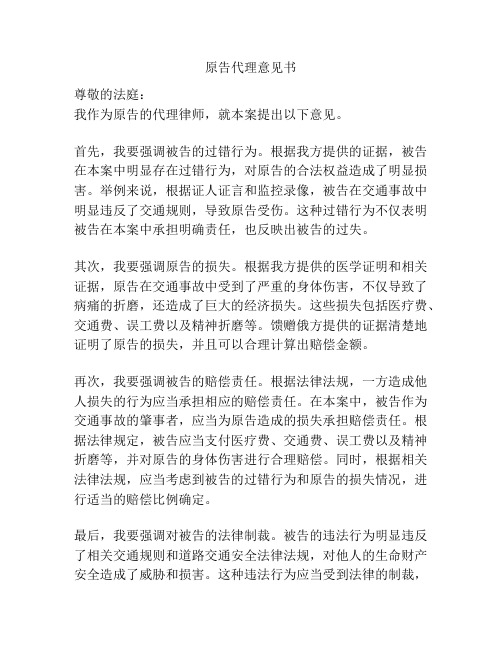 原告代理意见书

尊敬的法庭：
我作为原告的代理律师，就本案提出以下意见。

首先，我要强调被告的过错行为。根据我方提供的证据，被告在本案中明显存在过错行为，对原告的合法权益造成了明显损害。举例来说，根据证人证言和监控录像，被告在交通事故中明显违反了交通规则，导致原告受伤。这种过错行为不仅表明被告在本案中承担明确责任，也反映出被告的过失。

其次，我要强调原告的损失。根据我方提供的医学证明和相关证据，原告在交通事故中受到了严重的身体伤害，不仅导致了病痛的折磨，还造成了巨大的经济损失。这些损失包括医疗费、交通费、误工费以及精神折磨等。馈赠俄方提供的证据清楚地证明了原告的损失，并且可以合理计算出赔偿金额。

再次，我要强调被告的赔偿责任。根据法律法规，一方造成他人损失的行为应当承担相应的赔偿责任。在本案中，被告作为交通事故的肇事者，应当为原告造成的损失承担赔偿责任。根据法律规定，被告应当支付医疗费、交通费、误工费以及精神折磨等，并对原告的身体伤害进行合理赔偿。同时，根据相关法律法规，应当考虑到被告的过错行为和原告的损失情况，进行适当的赔偿比例确定。

最后，我要强调对被告的法律制裁。被告的违法行为明显违反了相关交通规则和道路交通安全法律法规，对他人的生命财产安全造成了威胁和损害。这种违法行为应当受到法律的制裁，